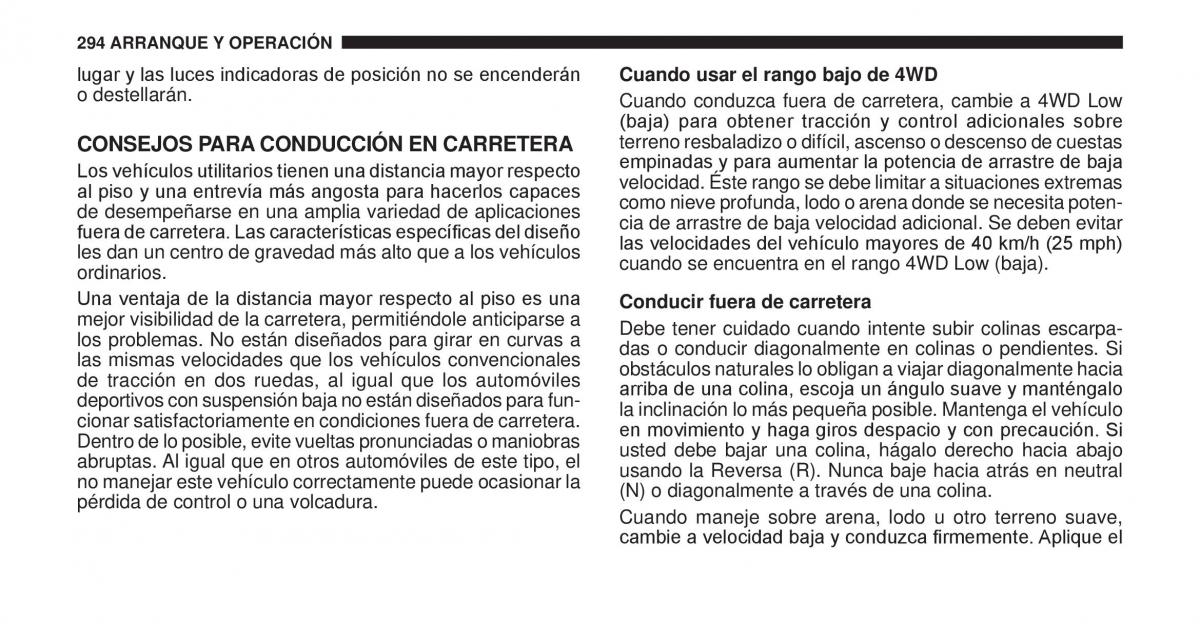 294 ARRANQUE Y OPERACIÓN

lugar y las luces indicadoras de posición no se encenderán o destellarán.

CONSEJOS PARA CONDUCCIÓN EN CARRETERA

Los vehículos utilitarios tienen una distancia mayor respecto al piso y una entrevía más angosta para hacerlos capaces de desempeñarse en una amplia variedad de aplicaciones fuera de carretera. Las características específicas del diseño les dan un centro de gravedad más alto que a los vehículos ordinarios.

Una ventaja de la distancia mayor respecto al piso es una mejor visibilidad de la carretera, permitiéndole anticiparse a los problemas. No están diseñados para girar en curvas a las mismas velocidades que los vehículos convencionales de tracción en dos ruedas, al igual que los automóviles deportivos con suspensión baja no están diseñados para funcionar satisfactoriamente en condiciones fuera de carretera. Dentro de lo posible, evite vueltas pronunciadas o maniobras abruptas. Al igual que en otros automóviles de este tipo, el no manejar este vehículo correctamente puede ocasionar la pérdida de control o una volcadura.

Cuando usar el rango bajo de 4WD

Cuando conduzca fuera de carretera, cambie a 4WD Low (baja) para obtener tracción y control adicionales sobre terreno resbaladizo o difícil, ascenso o descenso de cuestas empinadas y para aumentar la potencia de arrastre de baja velocidad. Éste rango se debe limitar a situaciones extremas como nieve profunda, lodo o arena donde se necesita potencia de arrastre de baja velocidad adicional. Se deben evitar las velocidades del vehículo mayores de 40 km/h (25 mph) cuando se encuentra en el rango 4WD Low (baja).

Conducir fuera de carretera

Debe tener cuidado cuando intente subir colinas escarpadas o conducir diagonalmente en colinas o pendientes. Si obstáculos naturales lo obligan a viajar diagonalmente hacia arriba de una colina, escoja un ángulo suave y manténgalo la inclinación lo más pequeña posible. Mantenga el vehículo en movimiento y haga giros despacio y con precaución. Si usted debe bajar una colina, hágalo derecho hacia abajo usando la Reversa (R). Nunca baje hacia atrás en neutral (N) o diagonalmente a través de una colina.

Cuando maneje sobre arena, lodo u otro terreno suave, cambie a velocidad baja y conduzca firmemente. Aplique el